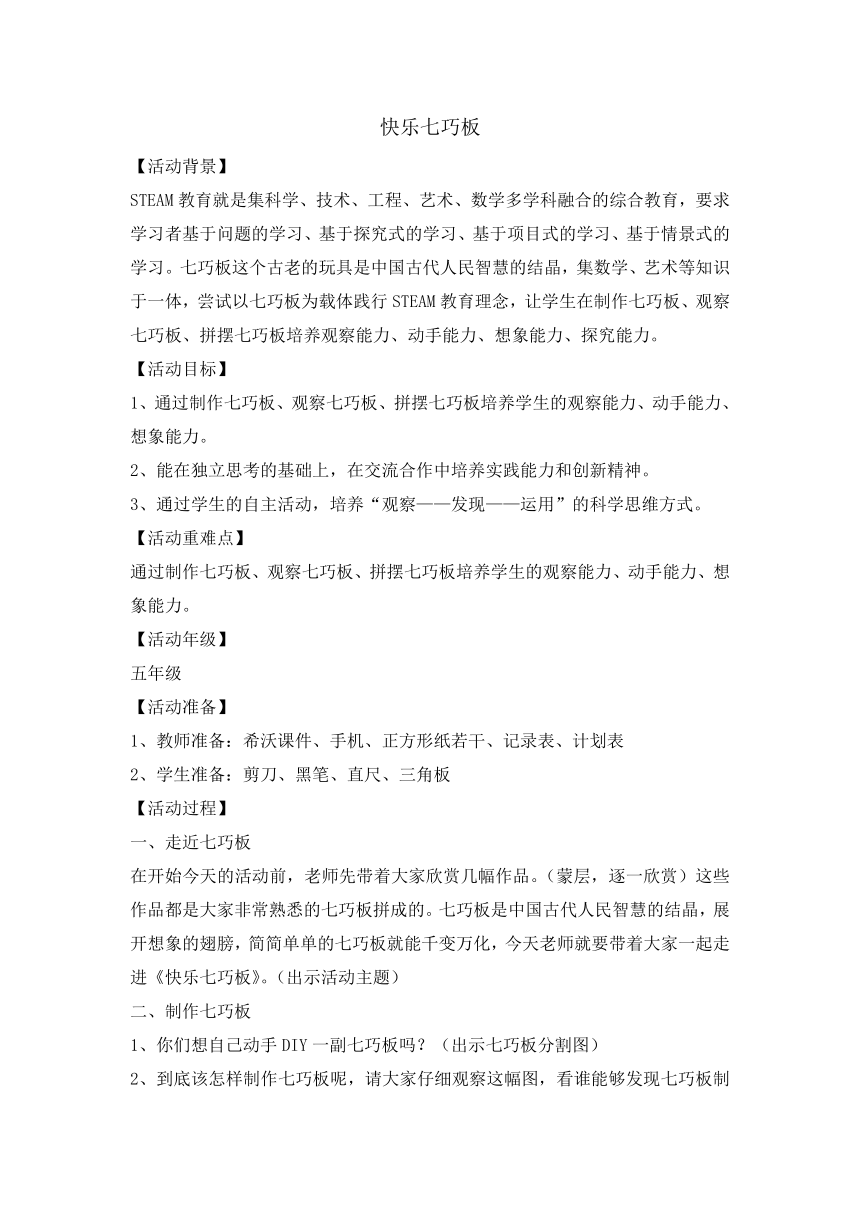 快乐七巧板

【活动背景】

STEAM 教育就是集科学、技术、工程、艺术、数学多学科融合的综合教育，要求学习者基于问题的学习、基于探究式的学习、基于项目式的学习、基于情景式的学习。七巧板这个古老的玩具是中国古代人民智慧的结晶，集数学、艺术等知识于一体，尝试以七巧板为载体践行 STEAM 教育理念，让学生在制作七巧板、观察七巧板、拼摆七巧板培养观察能力、动手能力、想象能力、探究能力。

【活动目标】

1、通过制作七巧板、观察七巧板、拼摆七巧板培养学生的观察能力、动手能力、想象能力。

2、能在独立思考的基础上，在交流合作中培养实践能力和创新精神。

3、通过学生的自主活动，培养“观察——发现——运用”的科学思维方式。

【活动重难点】

通过制作七巧板、观察七巧板、拼摆七巧板培养学生的观察能力、动手能力、想象能力。

【活动年级】

五年级

【活动准备】

1、教师准备：希沃课件、手机、正方形纸若干、记录表、计划表

2、学生准备：剪刀、黑笔、直尺、三角板

【活动过程】

一、走近七巧板

在开始今天的活动前，老师先带着大家欣赏几幅作品。（蒙层，逐一欣赏）这些作品都是大家非常熟悉的七巧板拼成的。七巧板是中国古代人民智慧的结晶，展开想象的翅膀，简简单单的七巧板就能千变万化，今天老师就要带着大家一起走进《快乐七巧板》。（出示活动主题）

二、制作七巧板

1、你们想自己动手 DIY 一副七巧板吗？（出示七巧板分割图）

2、到底该怎样制作七巧板呢，请大家仔细观察这幅图，看谁能够发现七巧板制